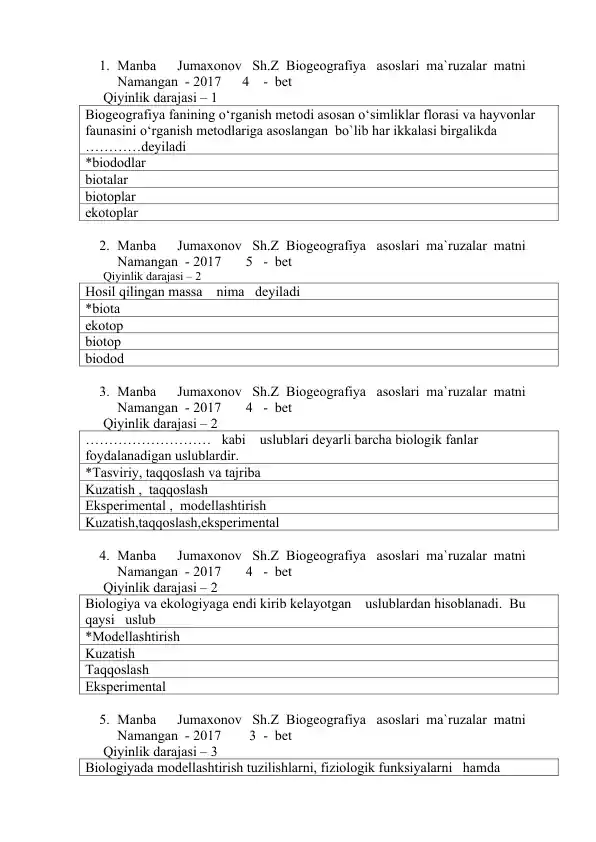 1. Manba Jumaxonov Sh.Z Biogeografiya asoslari ma`ruzalar matni Namangan - 2017 4 - bet

Qiyinlik darajasi – 1

| Biogeografiya fanining o‘rganish metodi asosan o‘simliklar florasi va hayvonlar faunasini o‘rganish metodlariga asoslangan bo`lib har ikkalasi birgalikda …………deyiladi |
|---|
| *biododlar |
| biotalar |
| biotoplar |
| ekotoplar |

2. Manba Jumaxonov Sh.Z Biogeografiya asoslari ma`ruzalar matni Namangan - 2017 5 - bet

Qiyinlik darajasi – 2

| Hosil qilingan massa nima deyiladi |
|---|
| *biota |
| ekotop |
| biotop |
| biodod |

3. Manba Jumaxonov Sh.Z Biogeografiya asoslari ma`ruzalar matni Namangan - 2017 4 - bet

Qiyinlik darajasi – 2

| ……………………… kabi uslublari deyarli barcha biologik fanlar foydalanadigan uslublardir. |
|---|
| *Tasviriy, taqqoslash va tajriba |
| Kuzatish , taqqoslash |
| Eksperimental , modellashtirish |
| Kuzatish,taqqoslash,eksperimental |

4. Manba Jumaxonov Sh.Z Biogeografiya asoslari ma`ruzalar matni Namangan - 2017 4 - bet

Qiyinlik darajasi – 2

| Biologiya va ekologiyaga endi kirib kelayotgan uslublardan hisoblanadi. Bu qaysi uslub |
|---|
| *Modellashtirish |
| Kuzatish |
| Taqqoslash |
| Eksperimental |

5. Manba Jumaxonov Sh.Z Biogeografiya asoslari ma`ruzalar matni Namangan - 2017 3 - bet

Qiyinlik darajasi – 3

| Biologiyada modellashtirish tuzilishlarni, fiziologik funksiyalarni hamda |
|---|